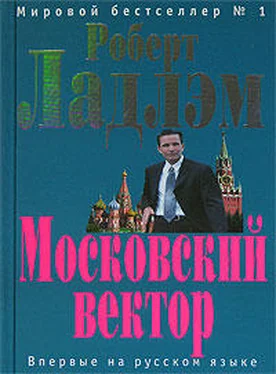 Мировой бестселлер № 1

Роберт Ладлэм

Московский вектор

Впервые на русском языке